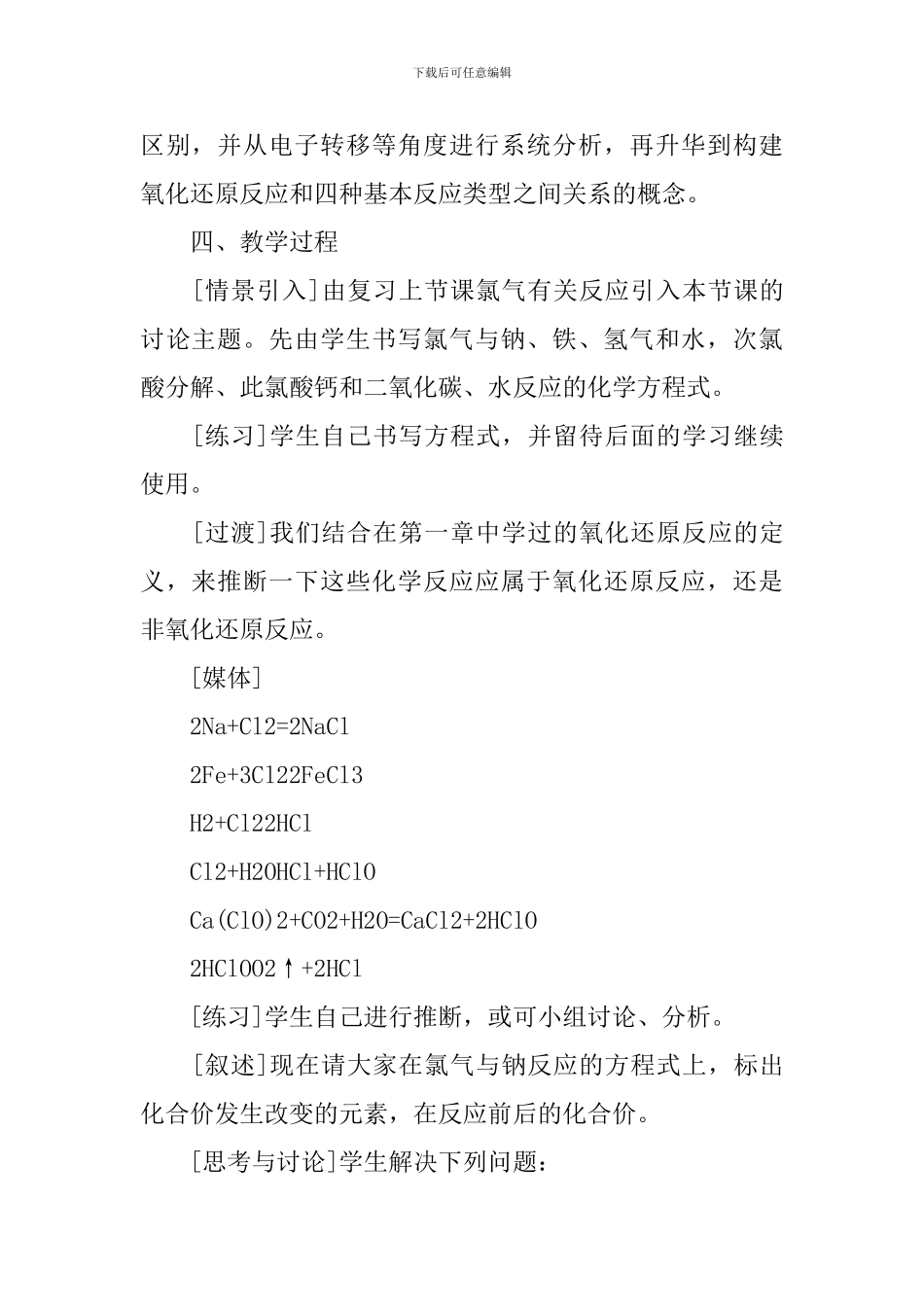 下载后可任意编辑

区别，并从电子转移等角度进行系统分析，再升华到构建氧化还原反应和四种基本反应类型之间关系的概念。

四、教学过程

[情景引入]由复习上节课氯气有关反应引入本节课的讨论主题。先由学生书写氯气与钠、铁、氢气和水，次氯酸分解、此氯酸钙和二氧化碳、水反应的化学方程式。

[练习]学生自己书写方程式，并留待后面的学习继续使用。

[过渡]我们结合在第一章中学过的氧化还原反应的定义，来推断一下这些化学反应应属于氧化还原反应，还是非氧化还原反应。

[媒体]

2Na+Cl2=2NaCl

2Fe+3Cl22FeCl3

H2+Cl22HCl

Cl2+H2OHCl+HClO

Ca(ClO)2+CO2+H2O=CaCl2+2HClO

2HClOO2↑+2HCl

[练习]学生自己进行推断，或可小组讨论、分析。

[叙述]现在请大家在氯气与钠反应的方程式上，标出化合价发生改变的元素，在反应前后的化合价。

[思考与讨论]学生解决下列问题：